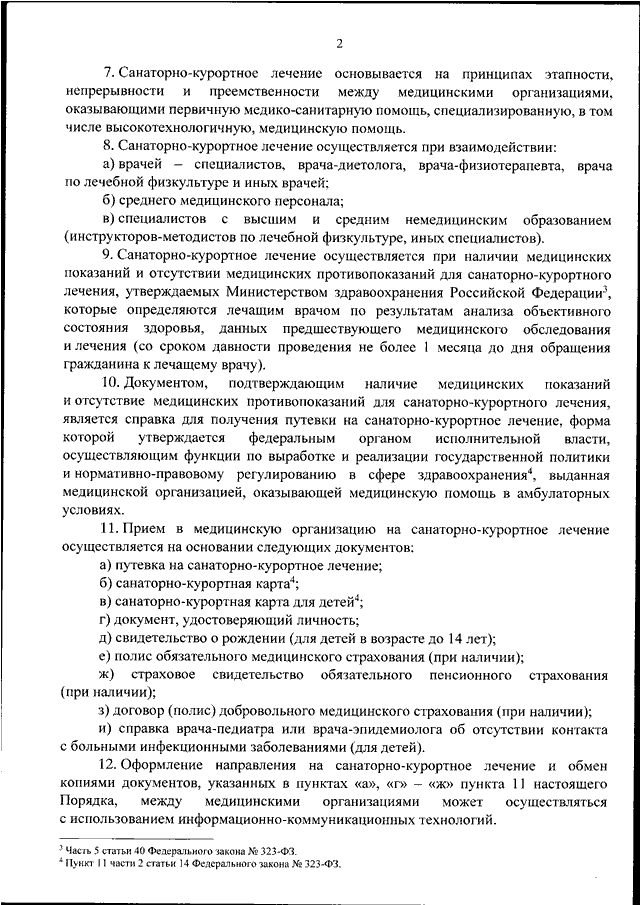 2

7. Санаторно-курортное лечение основывается на принципах этапности, непрерывности и преемственности между медицинскими организациями, оказывающими первичную медико-санитарную помощь, специализированную, в том числе высокотехнологичную, медицинскую помощь.

8. Санаторно-курортное лечение осуществляется при взаимодействии:

а) врачей – специалистов, врача-диетолога, врача-физиотерапевта, врача по лечебной физкультуре и иных врачей;

б) среднего медицинского персонала;

в) специалистов с высшим и средним немедицинским образованием (инструкторов-методистов по лечебной физкультуре, иных специалистов).

9. Санаторно-курортное лечение осуществляется при наличии медицинских показаний и отсутствии медицинских противопоказаний для санаторно-курортного лечения, утверждаемых Министерством здравоохранения Российской Федерации$^3$, которые определяются лечащим врачом по результатам анализа объективного состояния здоровья, данных предшествующего медицинского обследования и лечения (со сроком давности проведения не более 1 месяца до дня обращения гражданина к лечащему врачу).

10. Документом, подтверждающим наличие медицинских показаний и отсутствие медицинских противопоказаний для санаторно-курортного лечения, является справка для получения путевки на санаторно-курортное лечение, форма которой утверждается федеральным органом исполнительной власти, осуществляющим функции по выработке и реализации государственной политики и нормативно-правовому регулированию в сфере здравоохранения$^4$, выданная медицинской организацией, оказывающей медицинскую помощь в амбулаторных условиях.

11. Прием в медицинскую организацию на санаторно-курортное лечение осуществляется на основании следующих документов:

а) путевка на санаторно-курортное лечение;

б) санаторно-курортная карта$^4$;

в) санаторно-курортная карта для детей$^4$;

г) документ, удостоверяющий личность;

д) свидетельство о рождении (для детей в возрасте до 14 лет);

е) полис обязательного медицинского страхования (при наличии);

ж) страховое свидетельство обязательного пенсионного страхования (при наличии);

з) договор (полис) добровольного медицинского страхования (при наличии);

и) справка врача-педиатра или врача-эпидемиолога об отсутствии контакта с больными инфекционными заболеваниями (для детей).

12. Оформление направления на санаторно-курортное лечение и обмен копиями документов, указанных в пунктах «а», «г» – «ж» пункта 11 настоящего Порядка, между медицинскими организациями может осуществляться с использованием информационно-коммуникационных технологий.

$^3$ Часть 5 статьи 40 Федерального закона № 323-ФЗ.
$^4$ Пункт 11 части 2 статьи 14 Федерального закона № 323-ФЗ.